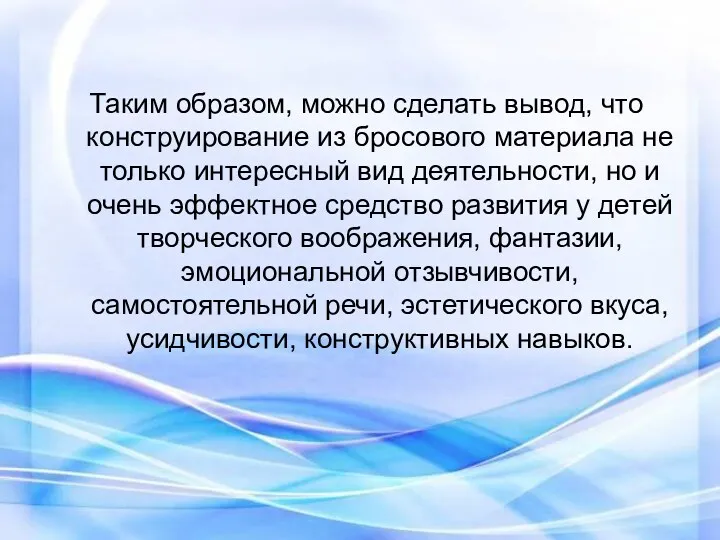 Таким образом, можно сделать вывод, что конструирование из бросового материала не только интересный вид деятельности, но и очень эффектное средство развития у детей творческого воображения, фантазии, эмоциональной отзывчивости, самостоятельной речи, эстетического вкуса, усидчивости, конструктивных навыков.